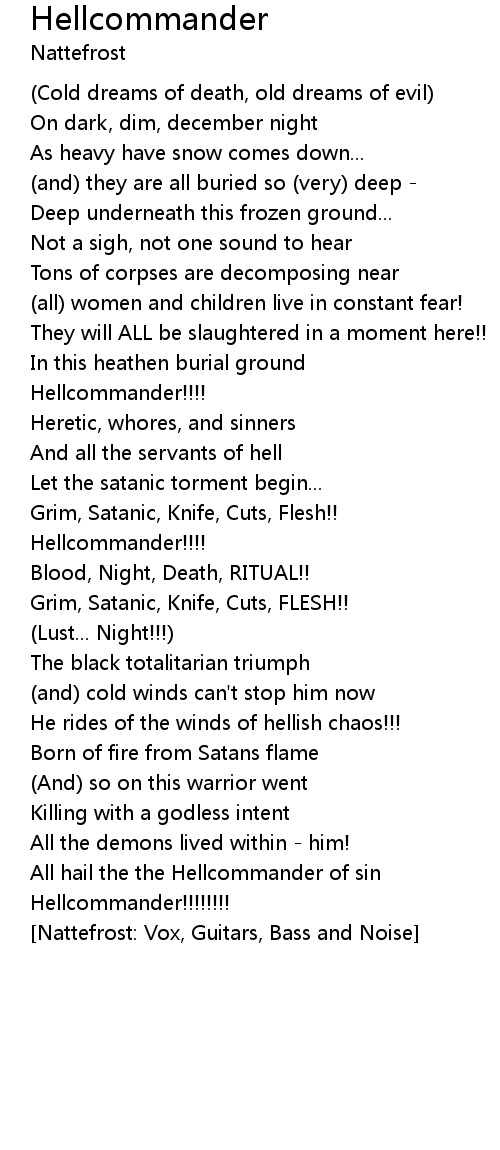 Hellcommander
Nattefrost

(Cold dreams of death, old dreams of evil)
On dark, dim, december night
As heavy have snow comes down...
(and) they are all buried so (very) deep -
Deep underneath this frozen ground...
Not a sigh, not one sound to hear
Tons of corpses are decomposing near
(all) women and children live in constant fear!
They will ALL be slaughtered in a moment here!!
In this heathen burial ground
Hellcommander!!!!
Heretic, whores, and sinners
And all the servants of hell
Let the satanic torment begin...
Grim, Satanic, Knife, Cuts, Flesh!!
Hellcommander!!!!
Blood, Night, Death, RITUAL!!
Grim, Satanic, Knife, Cuts, FLESH!!
(Lust... Night!!!)
The black totalitarian triumph
(and) cold winds can't stop him now
He rides of the winds of hellish chaos!!!
Born of fire from Satans flame
(And) so on this warrior went
Killing with a godless intent
All the demons lived within - him!
All hail the the Hellcommander of sin
Hellcommander!!!!!!!!
[Nattefrost: Vox, Guitars, Bass and Noise]